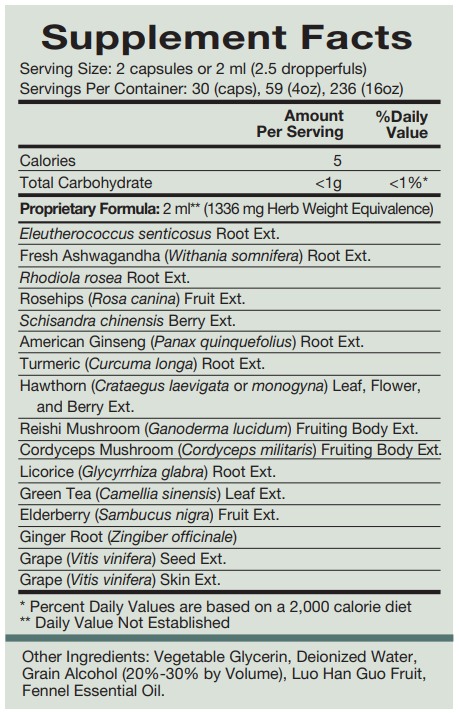 Supplement Facts

Serving Size: 2 capsules or 2 ml (2.5 dropperfuls)
Servings Per Container: 30 (caps), 59 (4oz), 236 (16oz)

| | Amount Per Serving | %Daily Value |
|---|---|---|
| Calories | 5 | |
| Total Carbohydrate | <1g | <1%* |

Proprietary Formula: 2 ml** (1336 mg Herb Weight Equivalence)

Eleutherococcus senticosus Root Ext.
Fresh Ashwagandha (Withania somnifera) Root Ext.
Rhodiola rosea Root Ext.
Rosehips (Rosa canina) Fruit Ext.
Schisandra chinensis Berry Ext.
American Ginseng (Panax quinquefolius) Root Ext.
Turmeric (Curcuma longa) Root Ext.
Hawthorn (Crataegus laevigata or monogyna) Leaf, Flower, and Berry Ext.
Reishi Mushroom (Ganoderma lucidum) Fruiting Body Ext.
Cordyceps Mushroom (Cordyceps militaris) Fruiting Body Ext.
Licorice (Glycyrrhiza glabra) Root Ext.
Green Tea (Camellia sinensis) Leaf Ext.
Elderberry (Sambucus nigra) Fruit Ext.
Ginger Root (Zingiber officinale)
Grape (Vitis vinifera) Seed Ext.
Grape (Vitis vinifera) Skin Ext.

* Percent Daily Values are based on a 2,000 calorie diet
** Daily Value Not Established

Other Ingredients: Vegetable Glycerin, Deionized Water, Grain Alcohol (20%-30% by Volume), Luo Han Guo Fruit, Fennel Essential Oil.